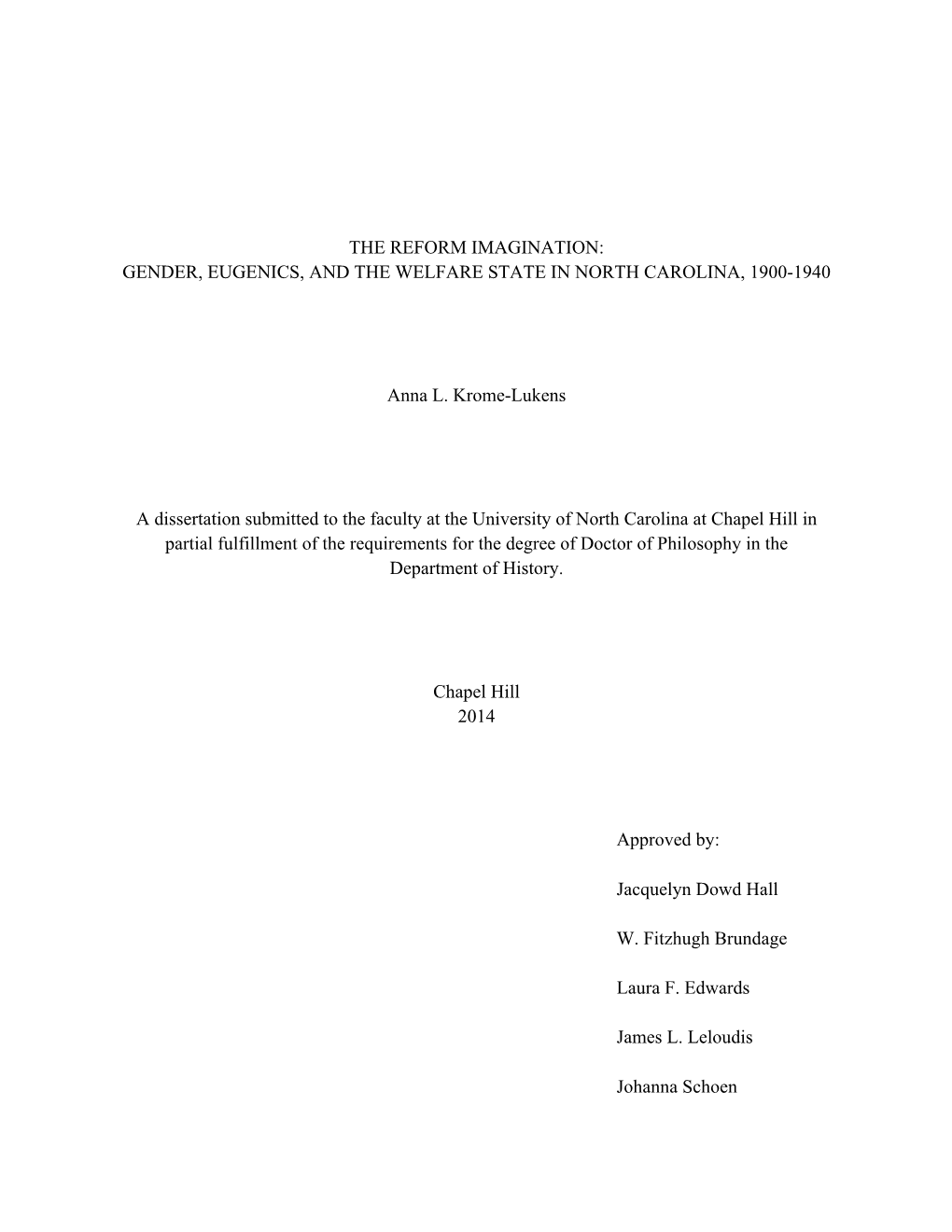 THE REFORM IMAGINATION:
GENDER, EUGENICS, AND THE WELFARE STATE IN NORTH CAROLINA, 1900-1940

Anna L. Krome-Lukens

A dissertation submitted to the faculty at the University of North Carolina at Chapel Hill in partial fulfillment of the requirements for the degree of Doctor of Philosophy in the Department of History.

Chapel Hill
2014

Approved by:

Jacquelyn Dowd Hall

W. Fitzhugh Brundage

Laura F. Edwards

James L. Leloudis

Johanna Schoen